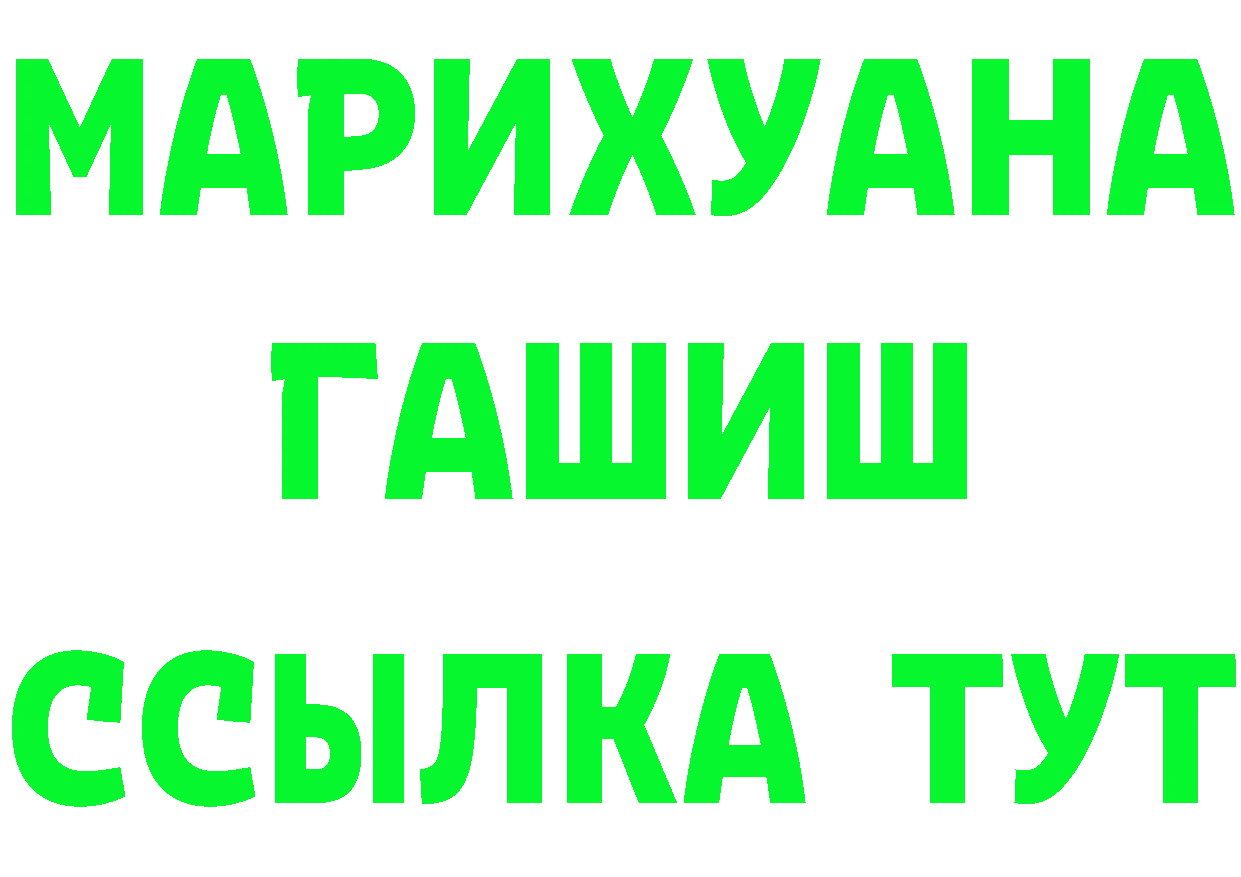 МАРИХУАНА
ГАШИШ
ССЫЛКА ТУТ